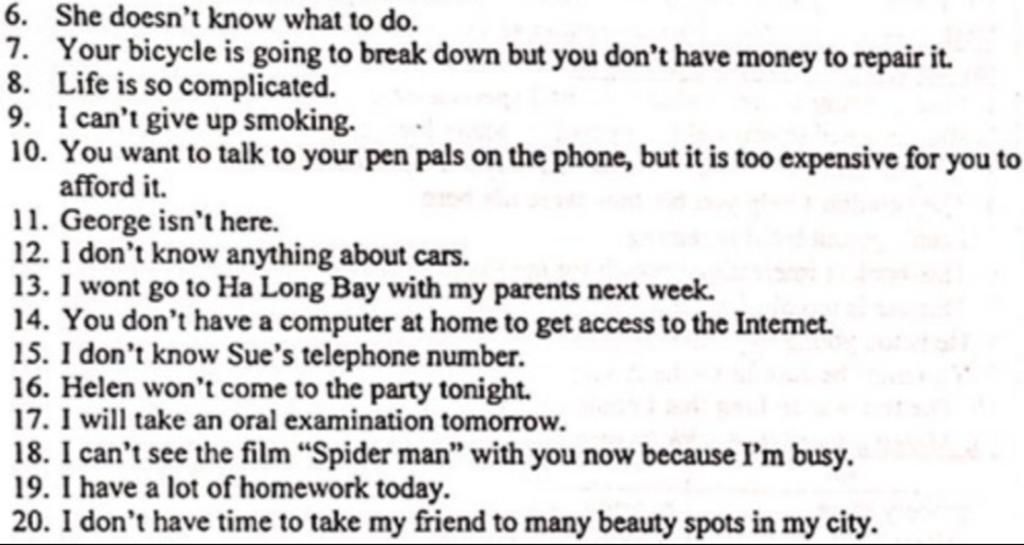 6. She doesn't know what to do.
7. Your bicycle is going to break down but you don't have money to repair it.
8. Life is so complicated.
9. I can't give up smoking.
10. You want to talk to your pen pals on the phone, but it is too expensive for you to afford it.
11. George isn't here.
12. I don't know anything about cars.
13. I wont go to Ha Long Bay with my parents next week.
14. You don't have a computer at home to get access to the Internet.
15. I don't know Sue's telephone number.
16. Helen won't come to the party tonight.
17. I will take an oral examination tomorrow.
18. I can't see the film "Spider man" with you now because I'm busy.
19. I have a lot of homework today.
20. I don't have time to take my friend to many beauty spots in my city.